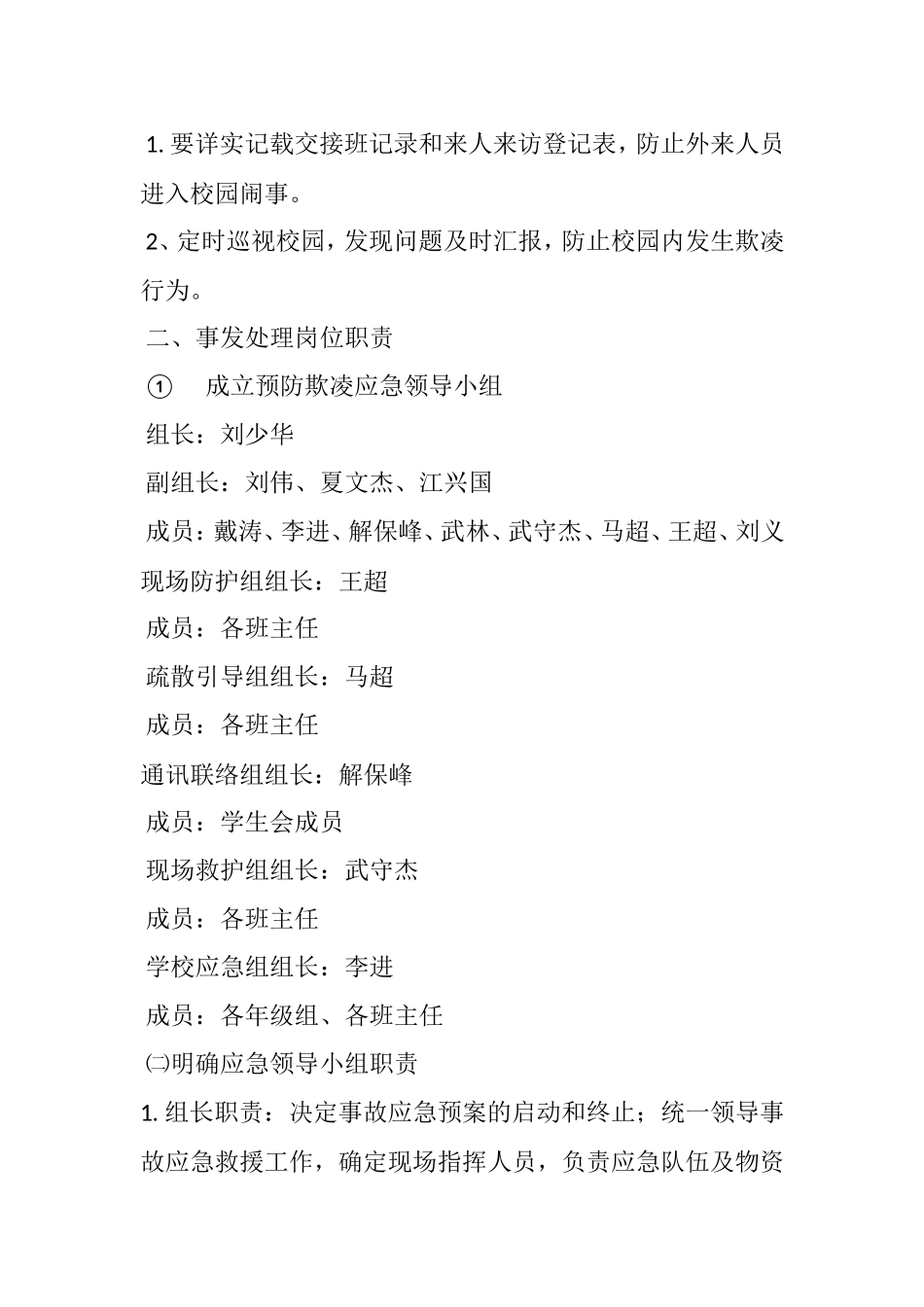 1. 要详实记载交接班记录和来人来访登记表，防止外来人员进入校园闹事。

2、定时巡视校园，发现问题及时汇报，防止校园内发生欺凌行为。

二、事发处理岗位职责

① 成立预防欺凌应急领导小组

组长：刘少华

副组长：刘伟、夏文杰、江兴国

成员：戴涛、李进、解保峰、武林、武守杰、马超、王超、刘义

现场防护组组长：王超

成员：各班主任

疏散引导组组长：马超

成员：各班主任

通讯联络组组长：解保峰

成员：学生会成员

现场救护组组长：武守杰

成员：各班主任

学校应急组组长：李进

成员：各年级组、各班主任

㈡明确应急领导小组职责

1. 组长职责：决定事故应急预案的启动和终止；统一领导事故应急救援工作，确定现场指挥人员，负责应急队伍及物资